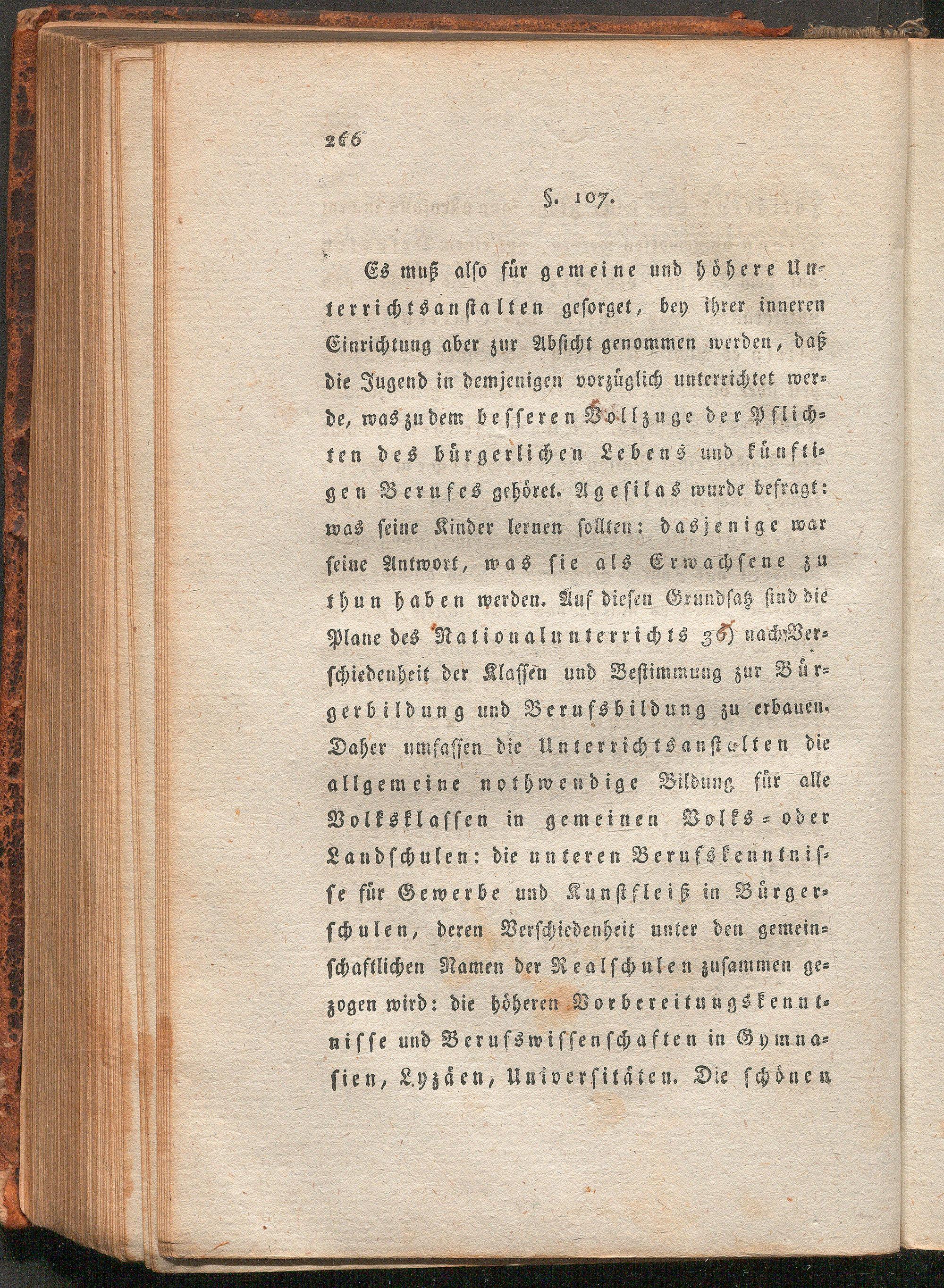 266

§. 107.

Es muß also für gemeine und höhere Unterrichtsanstalten gesorget, bey ihrer inneren Einrichtung aber zur Absicht genommen werden, daß die Jugend in demjenigen vorzüglich unterrichtet werde, was zu dem besseren Vollzuge der Pflichten des bürgerlichen Lebens und künftigen Berufes gehöret. Agesilas wurde befragt: was seine Kinder lernen sollten: dasjenige war seine Antwort, was sie als Erwachsene zu thun haben werden. Auf diesen Grundsatz sind die Plane des Nationalunterrichts 36) nach Verschiedenheit der Klassen und Bestimmung zur Bürgerbildung und Berufsbildung zu erbauen. Daher umfassen die Unterrichtsanstalten die allgemeine nothwendige Bildung für alle Volksklassen in gemeinen Volks- oder Landschulen: die unteren Berufskenntnisse für Gewerbe und Kunstfleiß in Bürgerschulen, deren Verschiedenheit unter den gemeinschaftlichen Namen der Realschulen zusammen gezogen wird: die höheren Vorbereitungskenntnisse und Berufswissenschaften in Gymnasien, Lyzäen, Universitäten. Die schönen